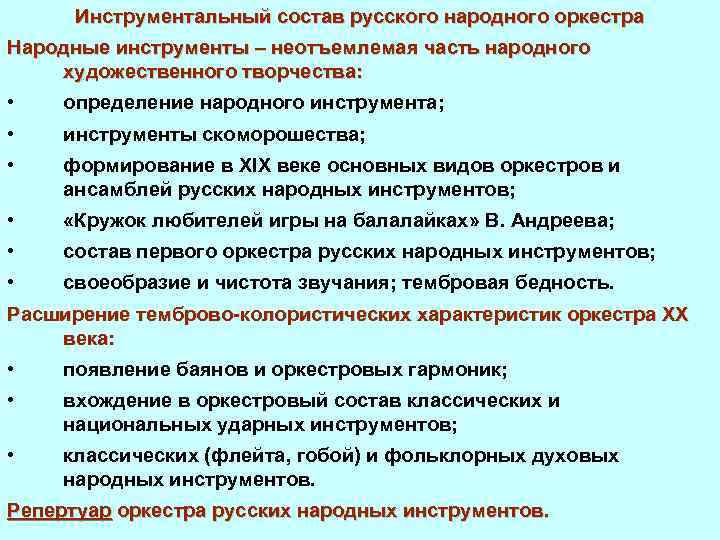 Инструментальный состав русского народного оркестра

Народные инструменты – неотъемлемая часть народного художественного творчества:

• определение народного инструмента;
• инструменты скоморошества;
• формирование в XIX веке основных видов оркестров и ансамблей русских народных инструментов;
• «Кружок любителей игры на балалайках» В. Андреева;
• состав первого оркестра русских народных инструментов;
• своеобразие и чистота звучания; тембровая бедность.

Расширение темброво-колористических характеристик оркестра XX века:

• появление баянов и оркестровых гармоник;
• вхождение в оркестровый состав классических и национальных ударных инструментов;
• классических (флейта, гобой) и фольклорных духовых народных инструментов.

Репертуар оркестра русских народных инструментов.